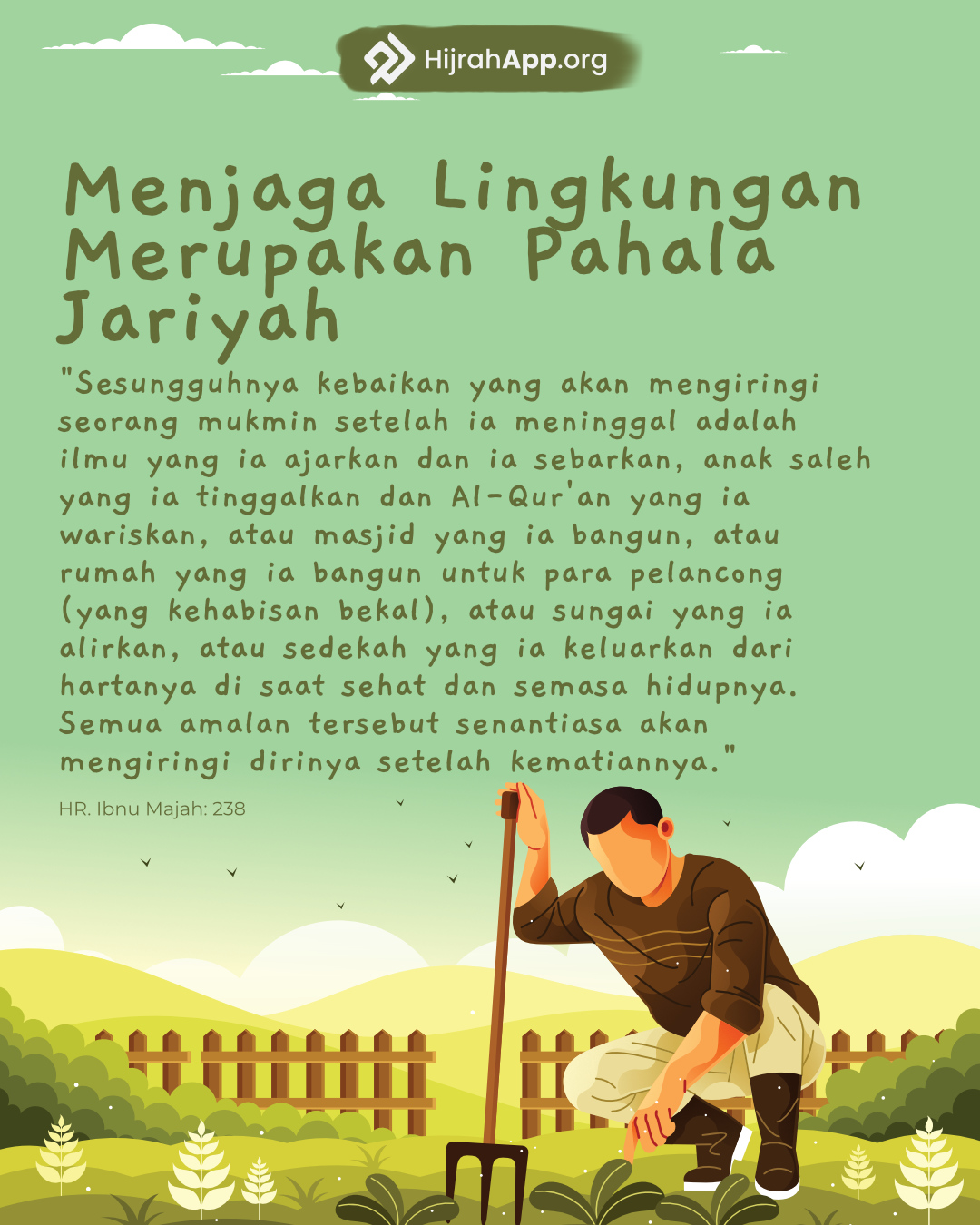 HijrahApp.org

Menjaga Lingkungan Merupakan Pahala Jariyah

"Sesungguhnya kebaikan yang akan mengiringi seorang mukmin setelah ia meninggal adalah ilmu yang ia ajarkan dan ia sebarkan, anak saleh yang ia tinggalkan dan Al-Qur'an yang ia wariskan, atau masjid yang ia bangun, atau rumah yang ia bangun untuk para pelancong (yang kehabisan bekal), atau sungai yang ia alirkan, atau sedekah yang ia keluarkan dari hartanya di saat sehat dan semasa hidupnya. Semua amalan tersebut senantiasa akan mengiringi dirinya setelah kematiannya."

HR. Ibnu Majah: 238